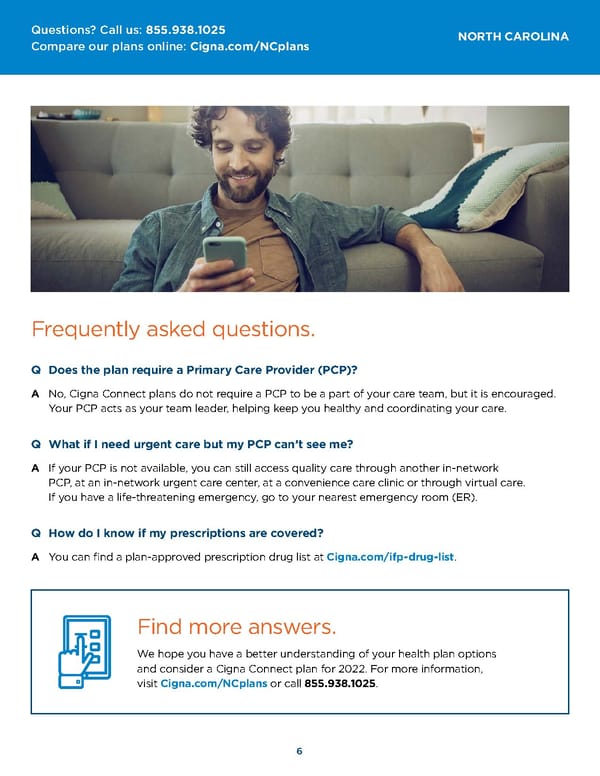 Questions? Call us: 855.938.1025
Compare our plans online: Cigna.com/NCplans

NORTH CAROLINA

Frequently asked questions.

Q Does the plan require a Primary Care Provider (PCP)?

A No, Cigna Connect plans do not require a PCP to be a part of your care team, but it is encouraged. Your PCP acts as your team leader, helping keep you healthy and coordinating your care.

Q What if I need urgent care but my PCP can't see me?

A If your PCP is not available, you can still access quality care through another in-network PCP, at an in-network urgent care center, at a convenience care clinic or through virtual care. If you have a life-threatening emergency, go to your nearest emergency room (ER).

Q How do I know if my prescriptions are covered?

A You can find a plan-approved prescription drug list at Cigna.com/ifp-drug-list.

Find more answers.

We hope you have a better understanding of your health plan options and consider a Cigna Connect plan for 2022. For more information, visit Cigna.com/NCplans or call 855.938.1025.

6